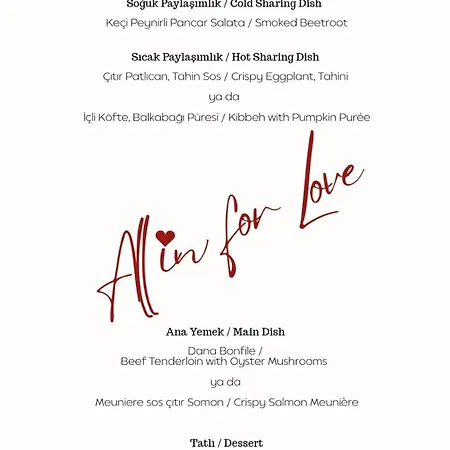 Soğuk Paylaşımlık / Cold Sharing Dish

Keçi Peynirli Pancar Salata / Smoked Beetroot

Sıcak Paylaşımlık / Hot Sharing Dish

Çıtır Patlıcan, Tahin Sos / Crispy Eggplant, Tahini

ya da

İçli Köfte, Balkabağı Püresi / Kibbeh with Pumpkin Purée

All in for Love

Ana Yemek / Main Dish

Dana Bonfile / Beef Tenderloin with Oyster Mushrooms

ya da

Meuniere sos çıtır Somon / Crispy Salmon Meunière

Tatlı / Dessert